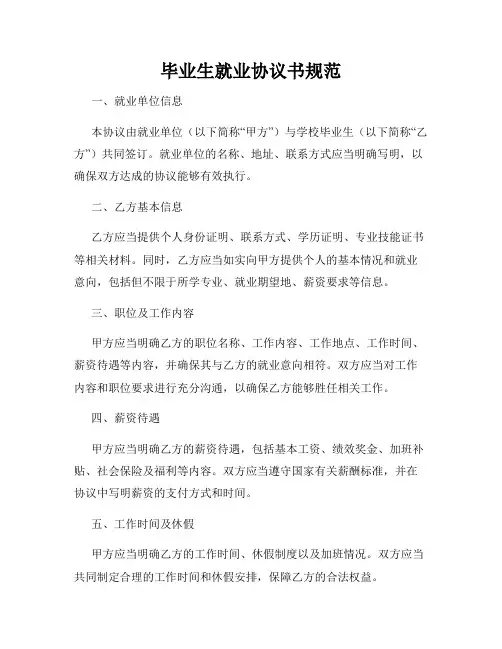 毕业生就业协议书规范

一、就业单位信息

本协议由就业单位（以下简称“甲方”）与学校毕业生（以下简称“乙方”）共同签订。就业单位的名称、地址、联系方式应当明确写明，以确保双方达成的协议能够有效执行。

二、乙方基本信息

乙方应当提供个人身份证明、联系方式、学历证明、专业技能证书等相关材料。同时，乙方应当如实向甲方提供个人的基本情况和就业意向，包括但不限于所学专业、就业期望地、薪资要求等信息。

三、职位及工作内容

甲方应当明确乙方的职位名称、工作内容、工作地点、工作时间、薪资待遇等内容，并确保其与乙方的就业意向相符。双方应当对工作内容和职位要求进行充分沟通，以确保乙方能够胜任相关工作。

四、薪资待遇

甲方应当明确乙方的薪资待遇，包括基本工资、绩效奖金、加班补贴、社会保险及福利等内容。双方应当遵守国家有关薪酬标准，并在协议中写明薪资的支付方式和时间。

五、工作时间及休假

甲方应当明确乙方的工作时间、休假制度以及加班情况。双方应当共同制定合理的工作时间和休假安排，保障乙方的合法权益。